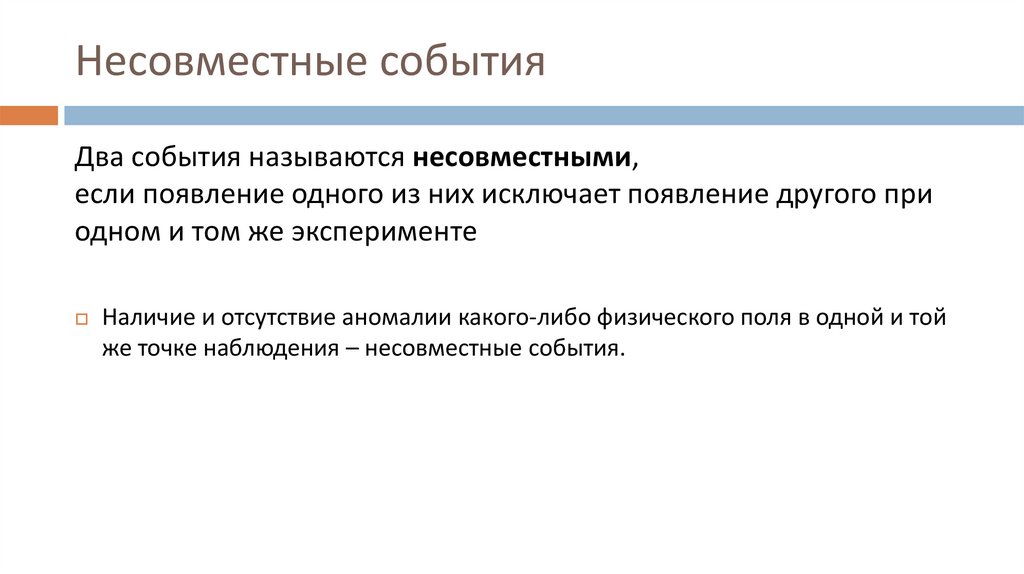 Несовместные события

Два события называются несовместными,
если появление одного из них исключает появление другого при одном и том же эксперименте

Наличие и отсутствие аномалии какого-либо физического поля в одной и той же точке наблюдения – несовместные события.